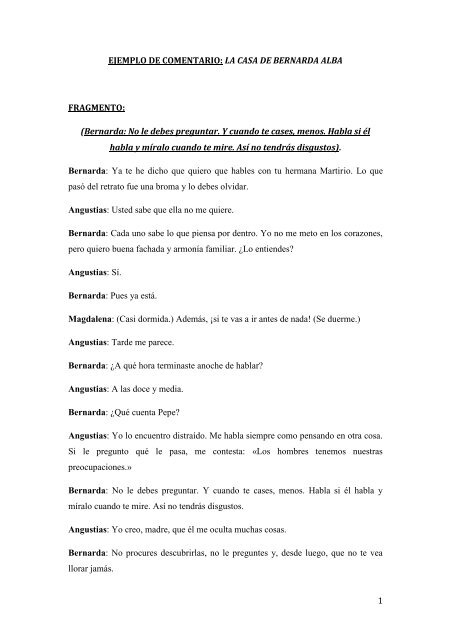 EJEMPLO DE COMENTARIO: LA CASA DE BERNARDA ALBA

FRAGMENTO:

(Bernarda: No le debes preguntar. Y cuando te cases, menos. Habla si él habla y míralo cuando te mire. Así no tendrás disgustos).

Bernarda: Ya te he dicho que quiero que hables con tu hermana Martirio. Lo que pasó del retrato fue una broma y lo debes olvidar.

Angustias: Usted sabe que ella no me quiere.

Bernarda: Cada uno sabe lo que piensa por dentro. Yo no me meto en los corazones, pero quiero buena fachada y armonía familiar. ¿Lo entiendes?

Angustias: Sí.

Bernarda: Pues ya está.

Magdalena: (Casi dormida.) Además, ¡si te vas a ir antes de nada! (Se duerme.)

Angustias: Tarde me parece.

Bernarda: ¿A qué hora terminaste anoche de hablar?

Angustias: A las doce y media.

Bernarda: ¿Qué cuenta Pepe?

Angustias: Yo lo encuentro distraído. Me habla siempre como pensando en otra cosa. Si le pregunto qué le pasa, me contesta: «Los hombres tenemos nuestras preocupaciones.»

Bernarda: No le debes preguntar. Y cuando te cases, menos. Habla si él habla y míralo cuando te mire. Así no tendrás disgustos.

Angustias: Yo creo, madre, que él me oculta muchas cosas.

Bernarda: No procures descubrirlas, no le preguntes y, desde luego, que no te vea llorar jamás.

1